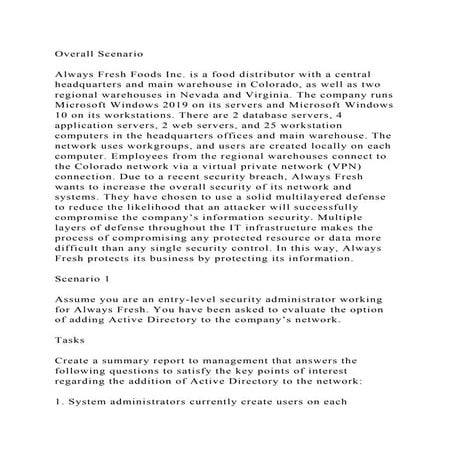 Overall Scenario

Always Fresh Foods Inc. is a food distributor with a central headquarters and main warehouse in Colorado, as well as two regional warehouses in Nevada and Virginia. The company runs Microsoft Windows 2019 on its servers and Microsoft Windows 10 on its workstations. There are 2 database servers, 4 application servers, 2 web servers, and 25 workstation computers in the headquarters offices and main warehouse. The network uses workgroups, and users are created locally on each computer. Employees from the regional warehouses connect to the Colorado network via a virtual private network (VPN) connection. Due to a recent security breach, Always Fresh wants to increase the overall security of its network and systems. They have chosen to use a solid multilayered defense to reduce the likelihood that an attacker will successfully compromise the company's information security. Multiple layers of defense throughout the IT infrastructure makes the process of compromising any protected resource or data more difficult than any single security control. In this way, Always Fresh protects its business by protecting its information.

Scenario 1

Assume you are an entry-level security administrator working for Always Fresh. You have been asked to evaluate the option of adding Active Directory to the company's network.

Tasks

Create a summary report to management that answers the following questions to satisfy the key points of interest regarding the addition of Active Directory to the network:

1. System administrators currently create users on each